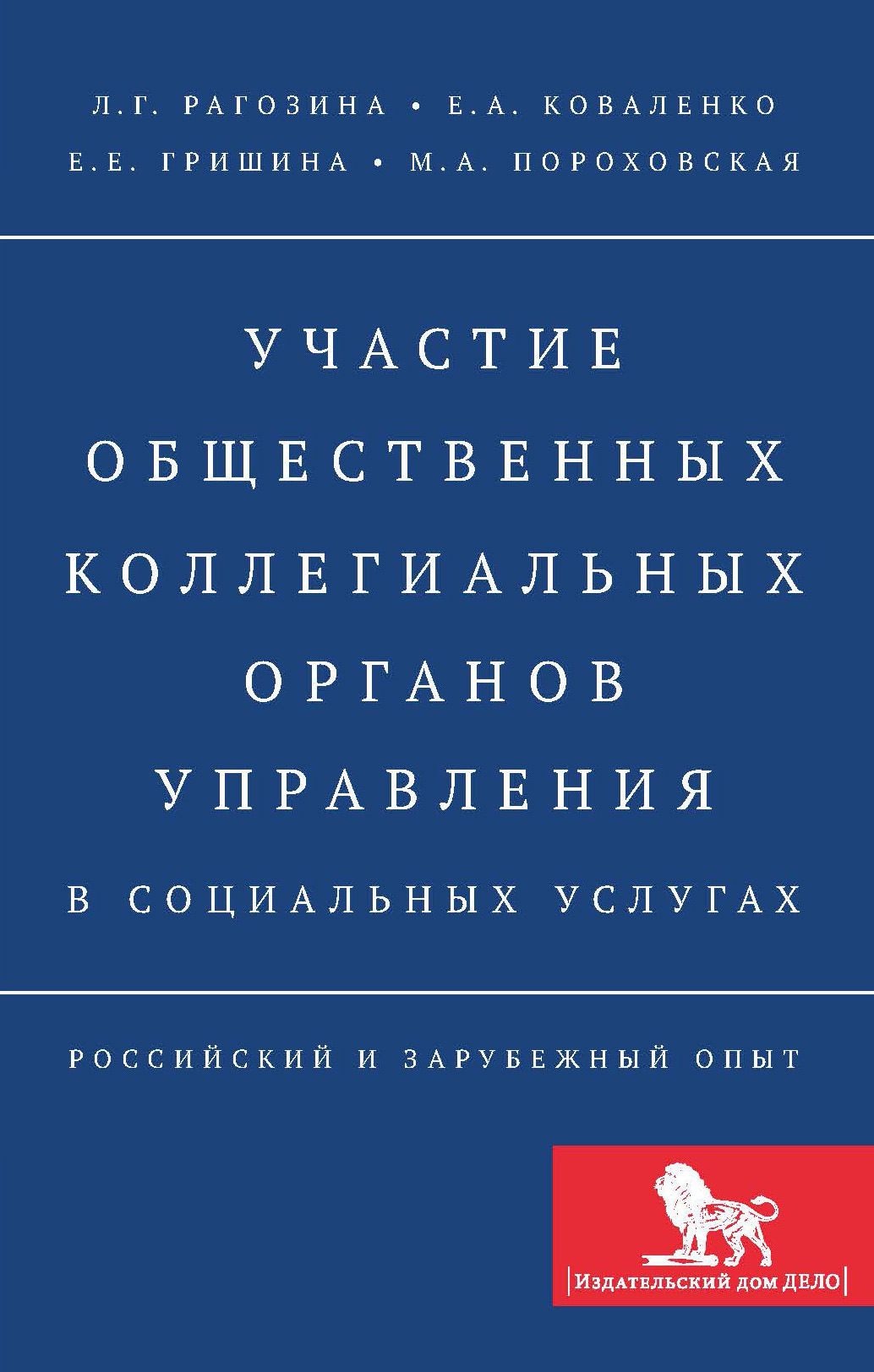 Л.Г. РАГОЗИНА • Е.А. КОВАЛЕНКО
Е.Е. ГРИШИНА • М.А. ПОРОХОВСКАЯ

УЧАСТИЕ ОБЩЕСТВЕННЫХ КОЛЛЕГИАЛЬНЫХ ОРГАНОВ УПРАВЛЕНИЯ
В СОЦИАЛЬНЫХ УСЛУГАХ

РОССИЙСКИЙ И ЗАРУБЕЖНЫЙ ОПЫТ

Издательский дом ДЕЛО